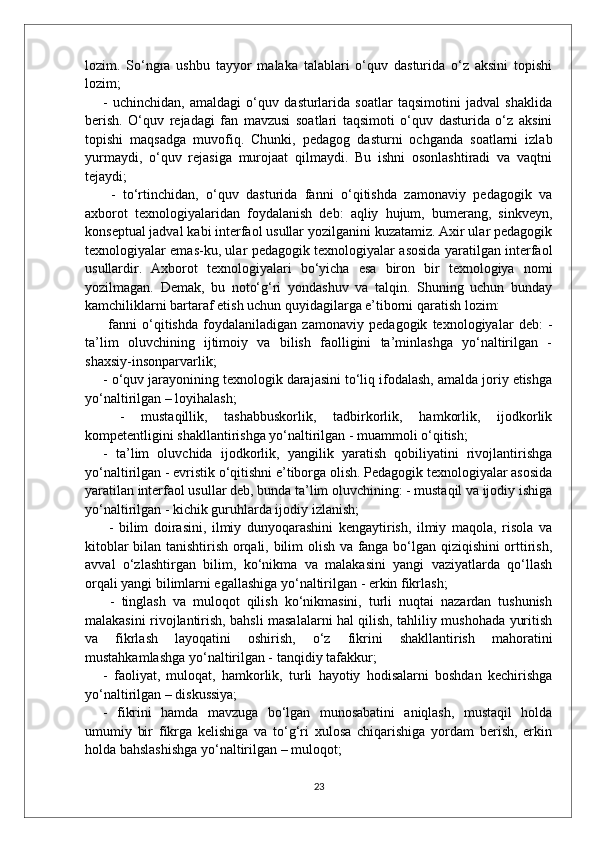 lozim. So‘ngra ushbu tayyor malaka talablari o‘quv dasturida o‘z aksini topishi lozim;

- uchinchidan, amaldagi o‘quv dasturlarida soatlar taqsimotini jadval shaklida berish. O‘quv rejadagi fan mavzusi soatlari taqsimoti o‘quv dasturida o‘z aksini topishi maqsadga muvofiq. Chunki, pedagog dasturni ochganda soatlarni izlab yurmaydi, o‘quv rejasiga murojaat qilmaydi. Bu ishni osonlashtiradi va vaqtni tejaydi;

- to‘rtinchidan, o‘quv dasturida fanni o‘qitishda zamonaviy pedagogik va axborot texnologiyalaridan foydalanish deb: aqliy hujum, bumerang, sinkveyn, konseptual jadval kabi interfaol usullar yozilganini kuzatamiz. Axir ular pedagogik texnologiyalar emas-ku, ular pedagogik texnologiyalar asosida yaratilgan interfaol usullardir. Axborot texnologiyalari bo‘yicha esa biron bir texnologiya nomi yozilmagan. Demak, bu noto‘g‘ri yondashuv va talqin. Shuning uchun bunday kamchiliklarni bartaraf etish uchun quyidagilarga e’tiborni qaratish lozim:

fanni o‘qitishda foydalaniladigan zamonaviy pedagogik texnologiyalar deb: - ta’lim oluvchining ijtimoiy va bilish faolligini ta’minlashga yo‘naltirilgan - shaxsiy-insonparvarlik;

- o‘quv jarayonining texnologik darajasini to‘liq ifodalash, amalda joriy etishga yo‘naltirilgan – loyihalash;

- mustaqillik, tashabbuskorlik, tadbirkorlik, hamkorlik, ijodkorlik kompetentligini shakllantirishga yo‘naltirilgan - muammoli o‘qitish;

- ta’lim oluvchida ijodkorlik, yangilik yaratish qobiliyatini rivojlantirishga yo‘naltirilgan - evristik o‘qitishni e’tiborga olish. Pedagogik texnologiyalar asosida yaratilan interfaol usullar deb, bunda ta’lim oluvchining: - mustaqil va ijodiy ishiga yo‘naltirilgan - kichik guruhlarda ijodiy izlanish;

- bilim doirasini, ilmiy dunyoqarashini kengaytirish, ilmiy maqola, risola va kitoblar bilan tanishtirish orqali, bilim olish va fanga bo‘lgan qiziqishini orttirish, avval o‘zlashtirgan bilim, ko‘nikma va malakasini yangi vaziyatlarda qo‘llash orqali yangi bilimlarni egallashiga yo‘naltirilgan - erkin fikrlash;

- tinglash va muloqot qilish ko‘nikmasini, turli nuqtai nazardan tushunish malakasini rivojlantirish, bahsli masalalarni hal qilish, tahliliy mushohada yuritish va fikrlash layoqatini oshirish, o‘z fikrini shakllantirish mahoratini mustahkamlashga yo‘naltirilgan - tanqidiy tafakkur;

- faoliyat, muloqat, hamkorlik, turli hayotiy hodisalarni boshdan kechirishga yo‘naltirilgan – diskussiya;

- fikrini hamda mavzuga bo‘lgan munosabatini aniqlash, mustaqil holda umumiy bir fikrga kelishiga va to‘g‘ri xulosa chiqarishiga yordam berish, erkin holda bahslashishga yo‘naltirilgan – muloqot;

23